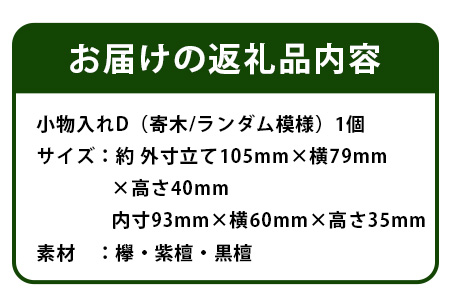 お届けの返礼品内容

小物入れD（寄木/ランダム模様）1個

サイズ：約 外寸立て105mm×横79mm×高さ40mm
内寸93mm×横60mm×高さ35mm

素材　：欅・紫檀・黒檀